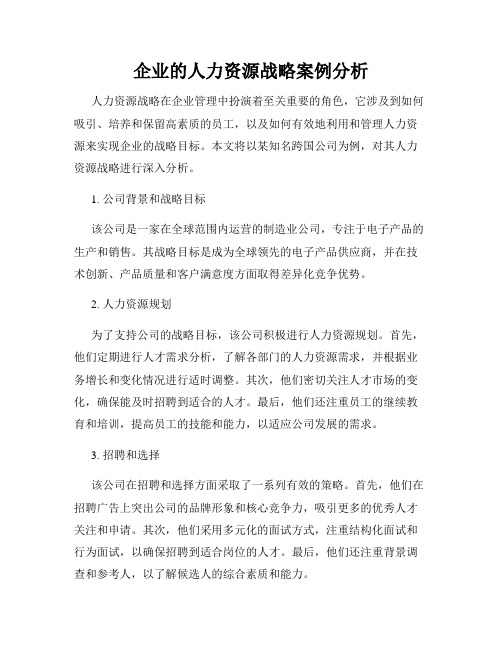 企业的人力资源战略案例分析

人力资源战略在企业管理中扮演着至关重要的角色，它涉及到如何吸引、培养和保留高素质的员工，以及如何有效地利用和管理人力资源来实现企业的战略目标。本文将以某知名跨国公司为例，对其人力资源战略进行深入分析。

1. 公司背景和战略目标

该公司是一家在全球范围内运营的制造业公司，专注于电子产品的生产和销售。其战略目标是成为全球领先的电子产品供应商，并在技术创新、产品质量和客户满意度方面取得差异化竞争优势。

2. 人力资源规划

为了支持公司的战略目标，该公司积极进行人力资源规划。首先，他们定期进行人才需求分析，了解各部门的人力资源需求，并根据业务增长和变化情况进行适时调整。其次，他们密切关注人才市场的变化，确保能及时招聘到适合的人才。最后，他们还注重员工的继续教育和培训，提高员工的技能和能力，以适应公司发展的需求。

3. 招聘和选择

该公司在招聘和选择方面采取了一系列有效的策略。首先，他们在招聘广告上突出公司的品牌形象和核心竞争力，吸引更多的优秀人才关注和申请。其次，他们采用多元化的面试方式，注重结构化面试和行为面试，以确保招聘到适合岗位的人才。最后，他们还注重背景调查和参考人，以了解候选人的综合素质和能力。